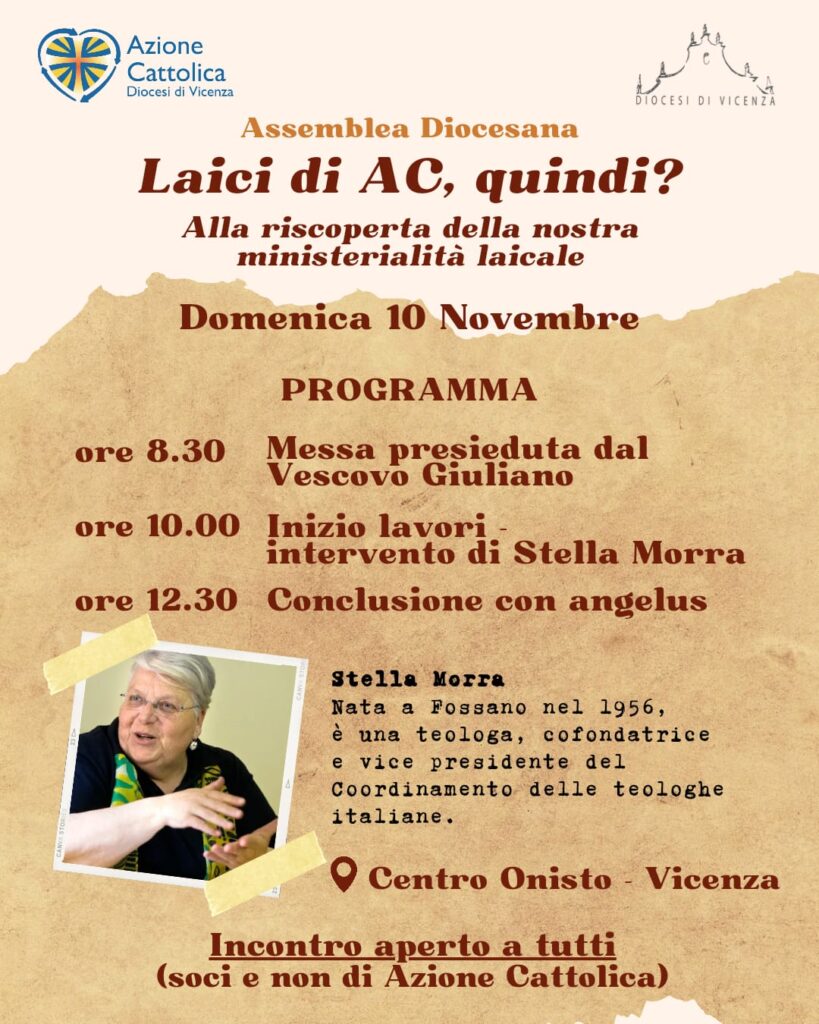 Azione Cattolica
Diocesi di Vicenza

DIOCESI DI VICENZA

Assemblea Diocesana
Laici di AC, quindi?
Alla riscoperta della nostra ministerialità laicale

Domenica 10 Novembre

PROGRAMMA

ore 8.30 Messa presieduta dal Vescovo Giuliano

ore 10.00 Inizio lavori - intervento di Stella Morra

ore 12.30 Conclusione con angelus

Stella Morra
Nata a Fossano nel 1956, è una teologa, cofondatrice e vice presidente del Coordinamento delle teologhe italiane.

Centro Onisto - Vicenza

Incontro aperto a tutti
(soci e non di Azione Cattolica)